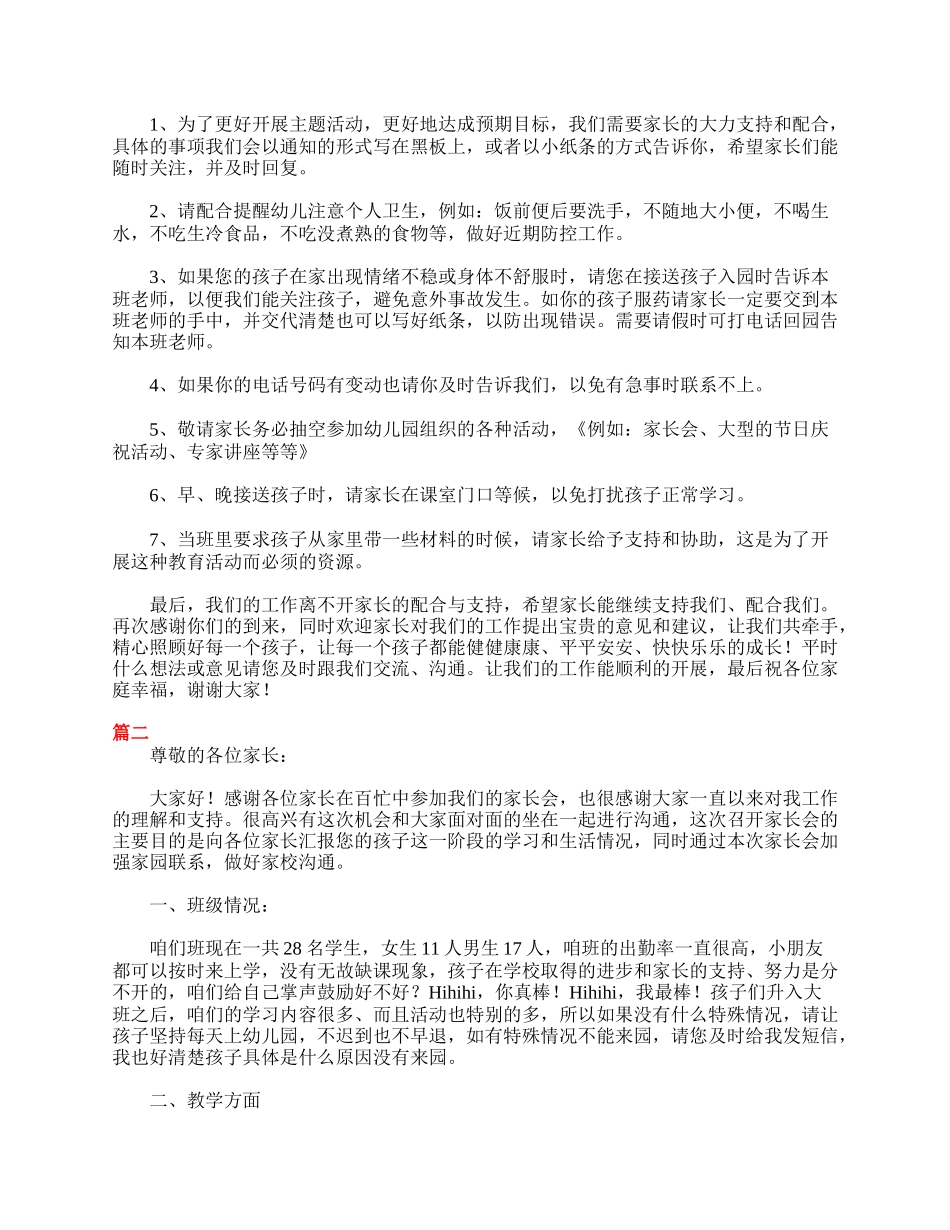 1、为了更好开展主题活动，更好地达成预期目标，我们需要家长的大力支持和配合，具体的事项我们会以通知的形式写在黑板上，或者以小纸条的方式告诉你，希望家长们能随时关注，并及时回复。

2、请配合提醒幼儿注意个人卫生，例如：饭前便后要洗手，不随地大小便，不喝生水，不吃生冷食品，不吃没煮熟的食物等，做好近期防控工作。

3、如果您的孩子在家出现情绪不稳或身体不舒服时，请您在接送孩子入园时告诉本班老师，以便我们能关注孩子，避免意外事故发生。如你的孩子服药请家长一定要交到本班老师的手中，并交代清楚也可以写好纸条，以防出现错误。需要请假时可打电话回园告知本班老师。

4、如果你的电话号码有变动也请你及时告诉我们，以免有急事时联系不上。

5、敬请家长务必抽空参加幼儿园组织的各种活动，《例如：家长会、大型的节日庆祝活动、专家讲座等等》

6、早、晚接送孩子时，请家长在课室门口等候，以免打扰孩子正常学习。

7、当班里要求孩子从家里带一些材料的时候，请家长给予支持和协助，这是为了开展这种教育活动而必须的资源。

最后，我们的工作离不开家长的配合与支持，希望家长能继续支持我们、配合我们。再次感谢你们的到来，同时欢迎家长对我们的工作提出宝贵的意见和建议，让我们共牵手，精心照顾好每一个孩子，让每一个孩子都能健健康康、平平安安、快快乐乐的成长！平时什么想法或意见请您及时跟我们交流、沟通。让我们的工作能顺利的开展，最后祝各位家庭幸福，谢谢大家！

篇二

尊敬的各位家长：

大家好！感谢各位家长在百忙中参加我们的家长会，也很感谢大家一直以来对我工作的理解和支持。很高兴有这次机会和大家面对面的坐在一起进行沟通，这次召开家长会的主要目的是向各位家长汇报您的孩子这一阶段的学习和生活情况，同时通过本次家长会加强家园联系，做好家校沟通。

一、班级情况：

咱们班现在一共 28 名学生，女生 11 人男生 17 人，咱班的出勤率一直很高，小朋友都可以按时来上学，没有无故缺课现象，孩子在学校取得的进步和家长的支持、努力是分不开的，咱们给自己掌声鼓励好不好？Hihihi，你真棒！Hihihi，我最棒！孩子们升入大班之后，咱们的学习内容很多、而且活动也特别的多，所以如果没有什么特殊情况，请让孩子坚持每天上幼儿园，不迟到也不早退，如有特殊情况不能来园，请您及时给我发短信，我也好清楚孩子具体是什么原因没有来园。

二、教学方面